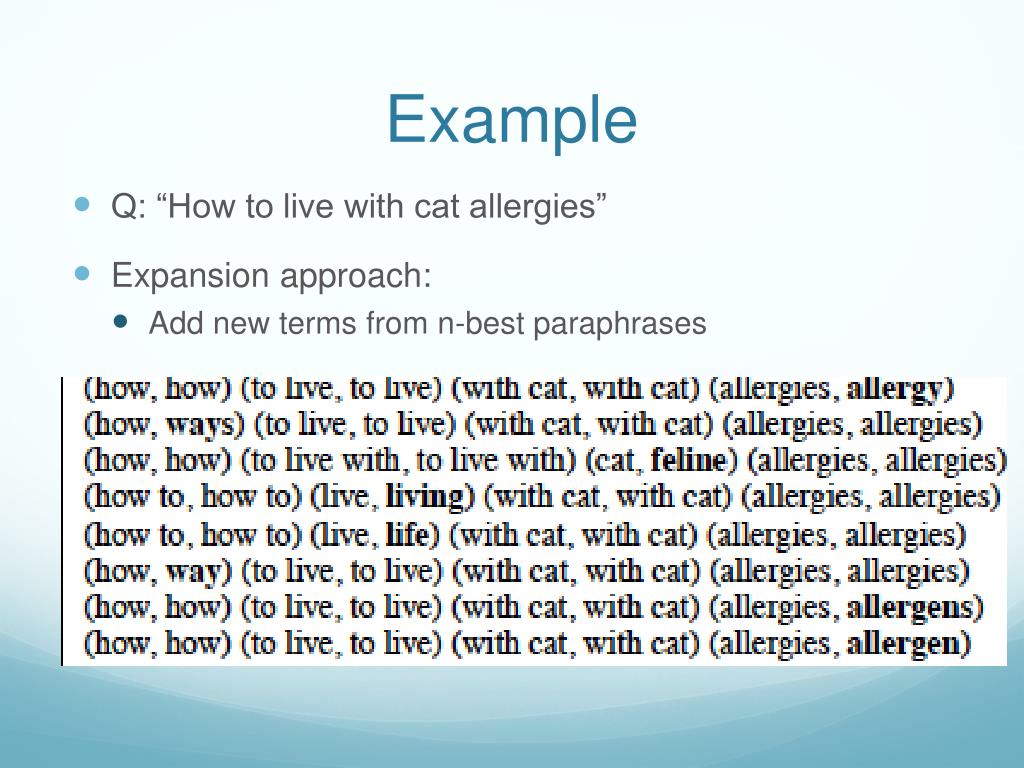 Example

Q: “How to live with cat allergies”

Expansion approach:

Add new terms from n-best paraphrases

(how, how) (to live, to live) (with cat, with cat) (allergies, allergy)
(how, ways) (to live, to live) (with cat, with cat) (allergies, allergies)
(how, how) (to live with, to live with) (cat, feline) (allergies, allergies)
(how to, how to) (live, living) (with cat, with cat) (allergies, allergies)
(how to, how to) (live, life) (with cat, with cat) (allergies, allergies)
(how, way) (to live, to live) (with cat, with cat) (allergies, allergies)
(how, how) (to live, to live) (with cat, with cat) (allergies, allergens)
(how, how) (to live, to live) (with cat, with cat) (allergies, allergen)